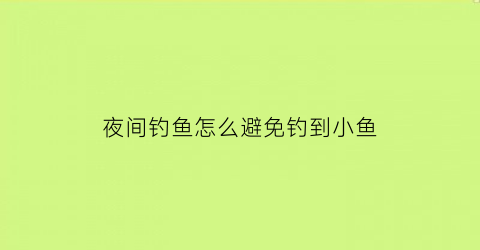 夜间钓鱼怎么避免钓到小鱼